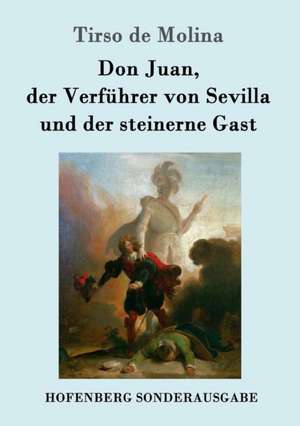 Tirso de Molina

Don Juan,
der Verführer von Sevilla
und der steinerne Gast

HOFENBERG SONDERAUSGABE